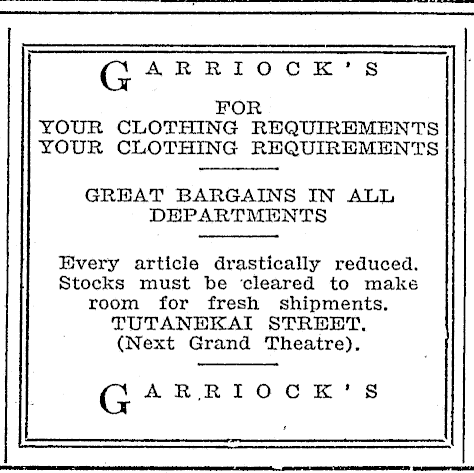 GARRIOCK'S

FOR
YOUR CLOTHING REQUIREMENTS
YOUR CLOTHING REQUIREMENTS

GREAT BARGAINS IN ALL DEPARTMENTS

Every article drastically reduced. Stocks must be cleared to make room for fresh shipments.
TUTANEKAI STREET.
(Next Grand Theatre).

GARRIOCK'S